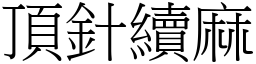 頂針續麻